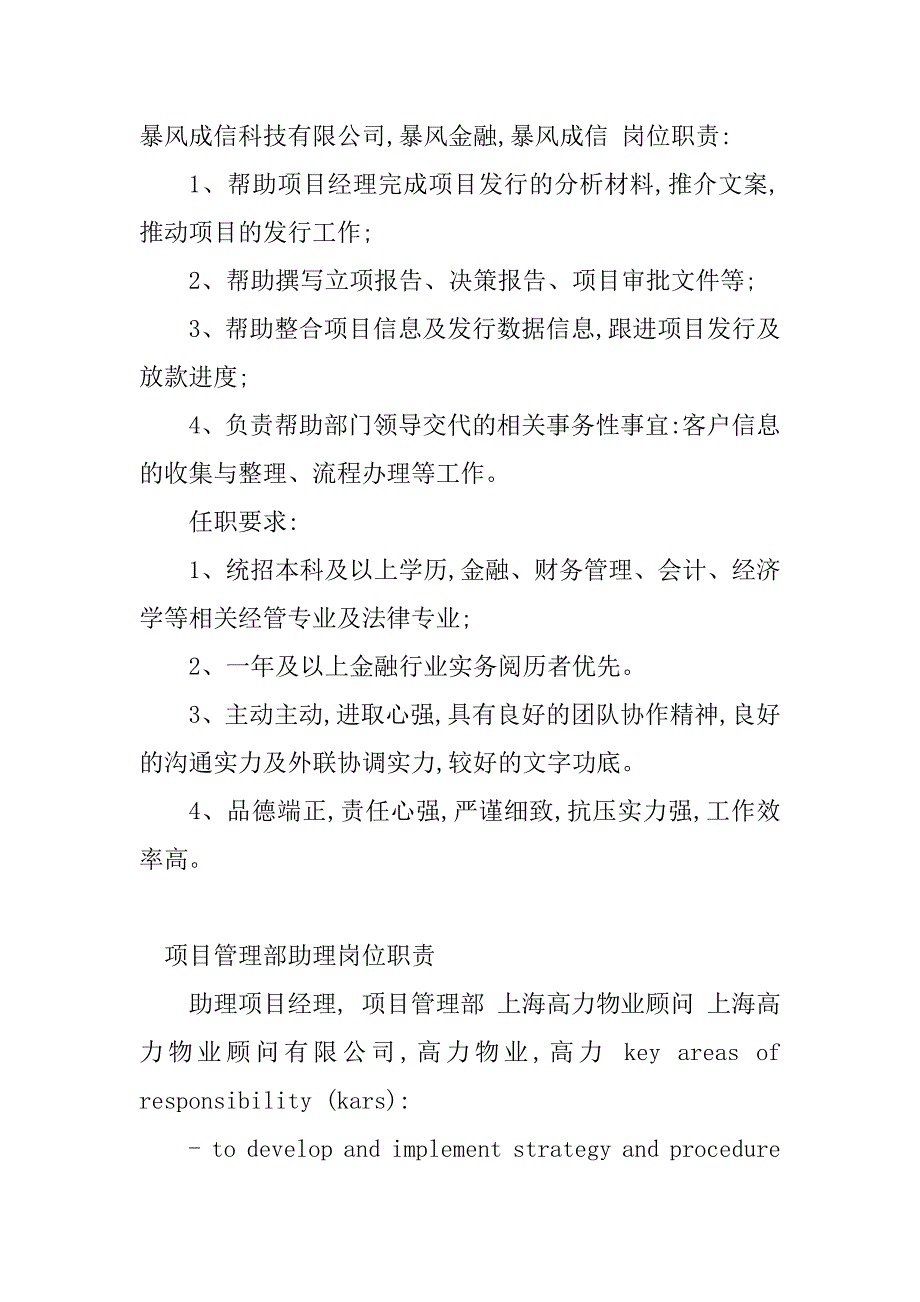 暴风成信科技有限公司,暴风金融,暴风成信 岗位职责:

1、帮助项目经理完成项目发行的分析材料,推介文案,推动项目的发行工作;

2、帮助撰写立项报告、决策报告、项目审批文件等;

3、帮助整合项目信息及发行数据信息,跟进项目发行及放款进度;

4、负责帮助部门领导交代的相关事务性事宜:客户信息的收集与整理、流程办理等工作。

任职要求:

1、统招本科及以上学历,金融、财务管理、会计、经济学等相关经管专业及法律专业;

2、一年及以上金融行业实务阅历者优先。

3、主动主动,进取心强,具有良好的团队协作精神,良好的沟通实力及外联协调实力,较好的文字功底。

4、品德端正,责任心强,严谨细致,抗压实力强,工作效率高。

项目管理部助理岗位职责

助理项目经理, 项目管理部 上海高力物业顾问 上海高力物业顾问有限公司,高力物业,高力 key areas of responsibility (kars):

- to develop and implement strategy and procedure